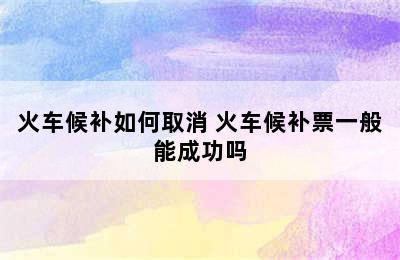 火车候补如何取消 火车候补票一般能成功吗